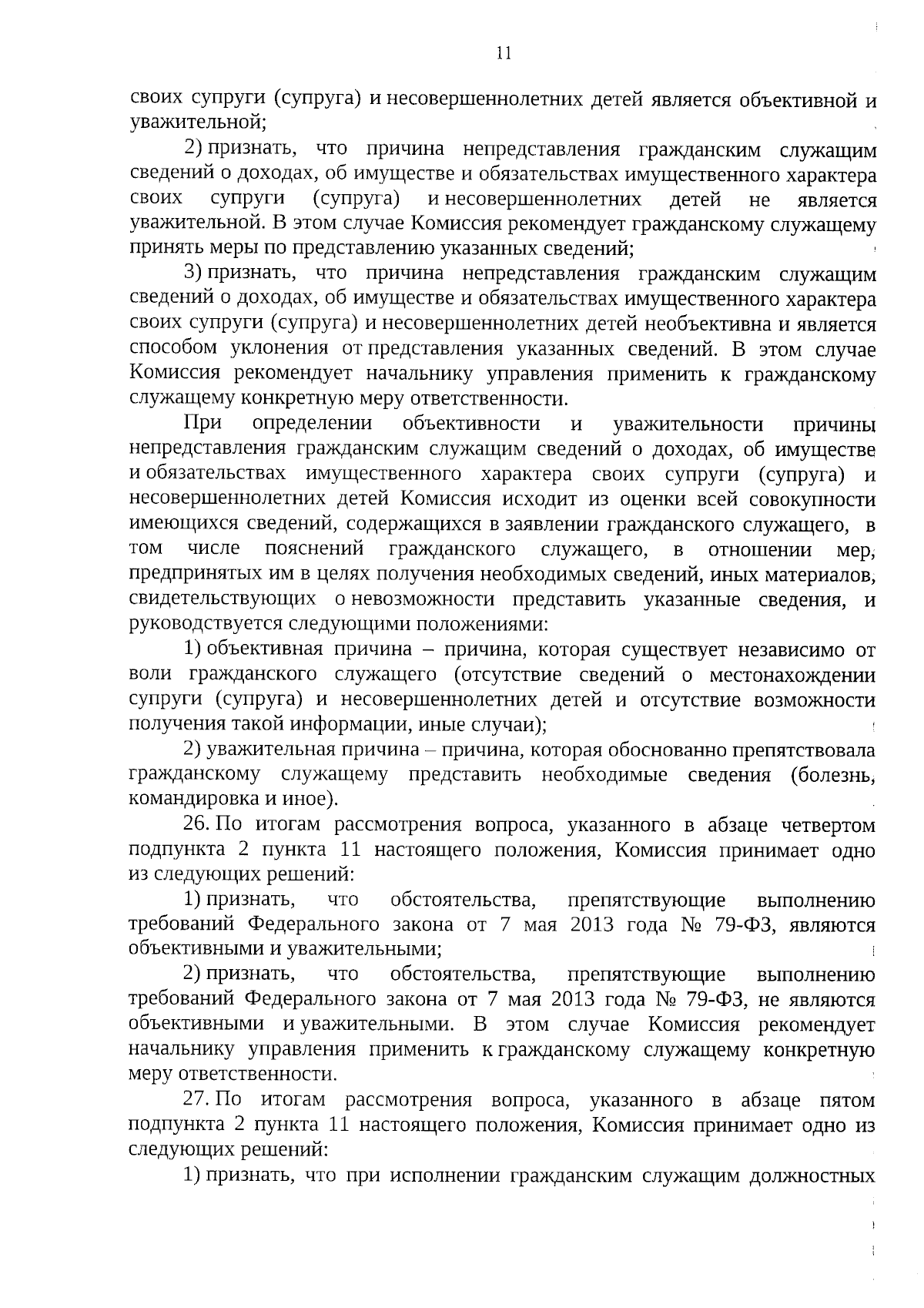 11

своих супруги (супруга) и несовершеннолетних детей является объективной и уважительной;

2) признать, что причина непредставления гражданским служащим сведений о доходах, об имуществе и обязательствах имущественного характера своих супруги (супруга) и несовершеннолетних детей не является уважительной. В этом случае Комиссия рекомендует гражданскому служащему принять меры по представлению указанных сведений;

3) признать, что причина непредставления гражданским служащим сведений о доходах, об имуществе и обязательствах имущественного характера своих супруги (супруга) и несовершеннолетних детей необъективна и является способом уклонения от представления указанных сведений. В этом случае Комиссия рекомендует начальнику управления применить к гражданскому служащему конкретную меру ответственности.

При определении объективности и уважительности причины непредставления гражданским служащим сведений о доходах, об имуществе и обязательствах имущественного характера своих супруги (супруга) и несовершеннолетних детей Комиссия исходит из оценки всей совокупности имеющихся сведений, содержащихся в заявлении гражданского служащего, в том числе пояснений гражданского служащего, в отношении мер, предпринятых им в целях получения необходимых сведений, иных материалов, свидетельствующих о невозможности представить указанные сведения, и руководствуется следующими положениями:

1) объективная причина – причина, которая существует независимо от воли гражданского служащего (отсутствие сведений о местонахождении супруги (супруга) и несовершеннолетних детей и отсутствие возможности получения такой информации, иные случаи);

2) уважительная причина – причина, которая обоснованно препятствовала гражданскому служащему представить необходимые сведения (болезнь, командировка и иное).

26. По итогам рассмотрения вопроса, указанного в абзаце четвертом подпункта 2 пункта 11 настоящего положения, Комиссия принимает одно из следующих решений:

1) признать, что обстоятельства, препятствующие выполнению требований Федерального закона от 7 мая 2013 года № 79-ФЗ, являются объективными и уважительными;

2) признать, что обстоятельства, препятствующие выполнению требований Федерального закона от 7 мая 2013 года № 79-ФЗ, не являются объективными и уважительными. В этом случае Комиссия рекомендует начальнику управления применить к гражданскому служащему конкретную меру ответственности.

27. По итогам рассмотрения вопроса, указанного в абзаце пятом подпункта 2 пункта 11 настоящего положения, Комиссия принимает одно из следующих решений:

1) признать, что при исполнении гражданским служащим должностных